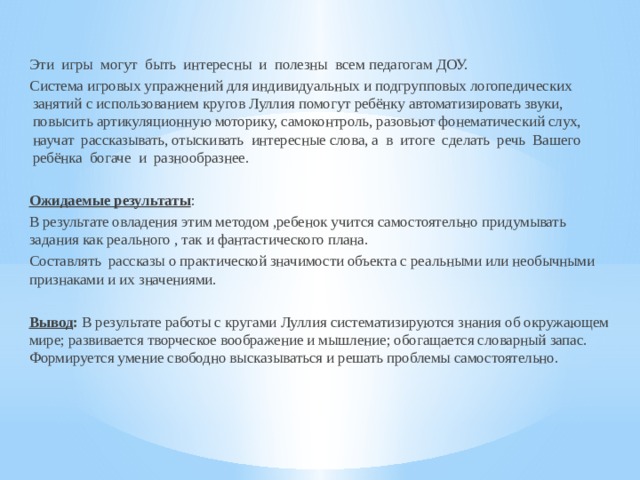 Эти игры могут быть интересны и полезны всем педагогам ДОУ.

Система игровых упражнений для индивидуальных и подгрупповых логопедических занятий с использованием кругов Луллия помогут ребёнку автоматизировать звуки, повысить артикуляционную моторику, самоконтроль, разовьют фонематический слух, научат рассказывать, отыскивать интересные слова, а в итоге сделать речь Вашего ребёнка богаче и разнообразнее.

Ожидаемые результаты:

В результате овладения этим методом ,ребенок учится самостоятельно придумывать задания как реального , так и фантастического плана.

Составлять рассказы о практической значимости объекта с реальными или необычными признаками и их значениями.

Вывод: В результате работы с кругами Луллия систематизируются знания об окружающем мире; развивается творческое воображение и мышление; обогащается словарный запас. Формируется умение свободно высказываться и решать проблемы самостоятельно.